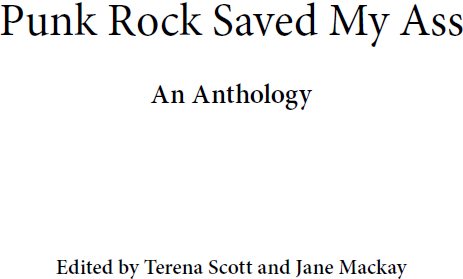 Punk Rock Saved My Ass

An Anthology

Edited by Terena Scott and Jane Mackay